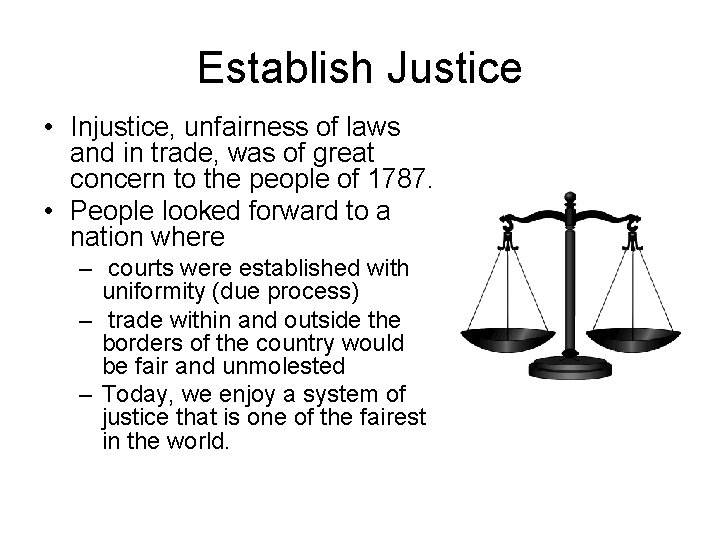 Establish Justice

• Injustice, unfairness of laws and in trade, was of great concern to the people of 1787.
• People looked forward to a nation where
  – courts were established with uniformity (due process)
  – trade within and outside the borders of the country would be fair and unmolested
  – Today, we enjoy a system of justice that is one of the fairest in the world.